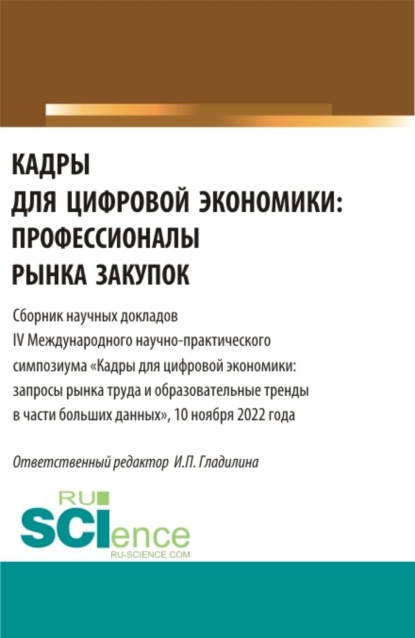 КАДРЫ
ДЛЯ ЦИФРОВОЙ ЭКОНОМИКИ:
ПРОФЕССИОНАЛЫ
РЫНКА ЗАКУПОК

Сборник научных докладов IV Международного научно-практического симпозиума «Кадры для цифровой экономики: запросы рынка труда и образовательные тренды в части больших данных», 10 ноября 2022 года

Ответственный редактор И.П. Гладилина

RU
SCIence
RU-SCIENCE.COM